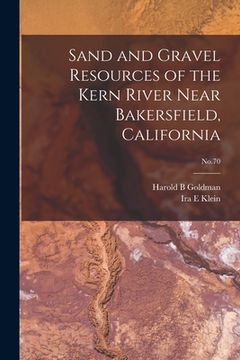 Sand and Gravel Resources of the Kern River Near Bakersfield, California

No.70

Harold B Goldman
Ira E Klein